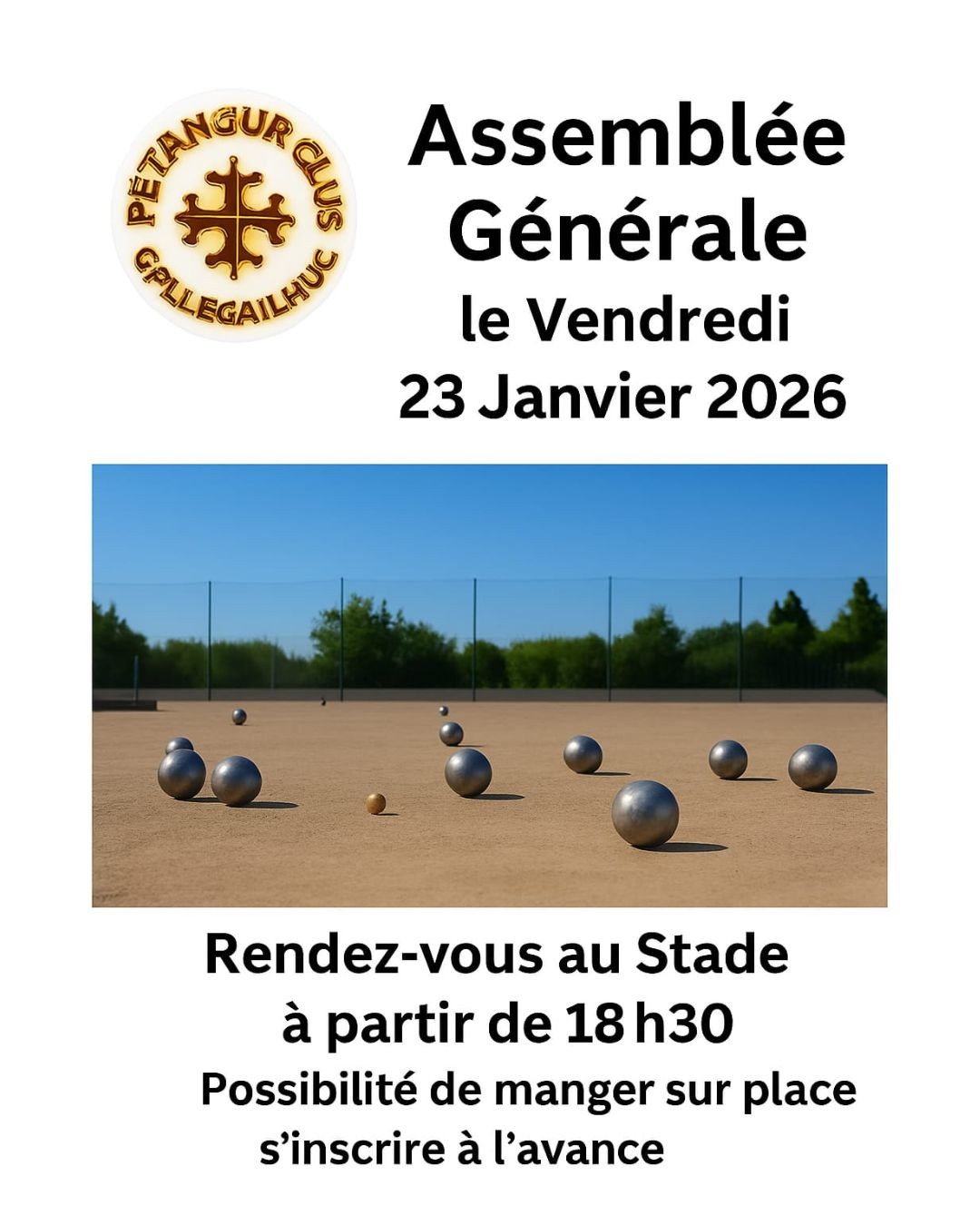 PÉTANGUR CLUS
GPLLEGAILHUC

Assemblée Générale
le Vendredi
23 Janvier 2026

Rendez-vous au Stade
à partir de 18 h30
Possibilité de manger sur place
s'inscrire à l'avance